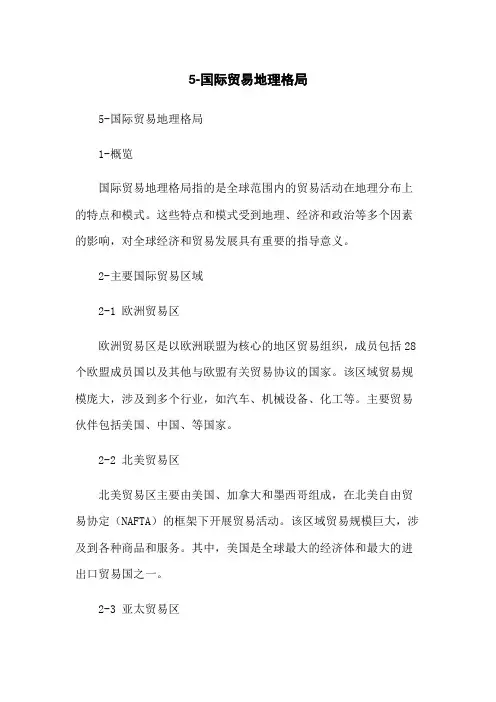 5-国际贸易地理格局

5-国际贸易地理格局

1-概览

国际贸易地理格局指的是全球范围内的贸易活动在地理分布上的特点和模式。这些特点和模式受到地理、经济和政治等多个因素的影响，对全球经济和贸易发展具有重要的指导意义。

2-主要国际贸易区域

2-1 欧洲贸易区

欧洲贸易区是以欧洲联盟为核心的地区贸易组织，成员包括28个欧盟成员国以及其他与欧盟有关贸易协议的国家。该区域贸易规模庞大，涉及到多个行业，如汽车、机械设备、化工等。主要贸易伙伴包括美国、中国、等国家。

2-2 北美贸易区

北美贸易区主要由美国、加拿大和墨西哥组成，在北美自由贸易协定（NAFTA）的框架下开展贸易活动。该区域贸易规模巨大，涉及到各种商品和服务。其中，美国是全球最大的经济体和最大的进出口贸易国之一。

2-3 亚太贸易区